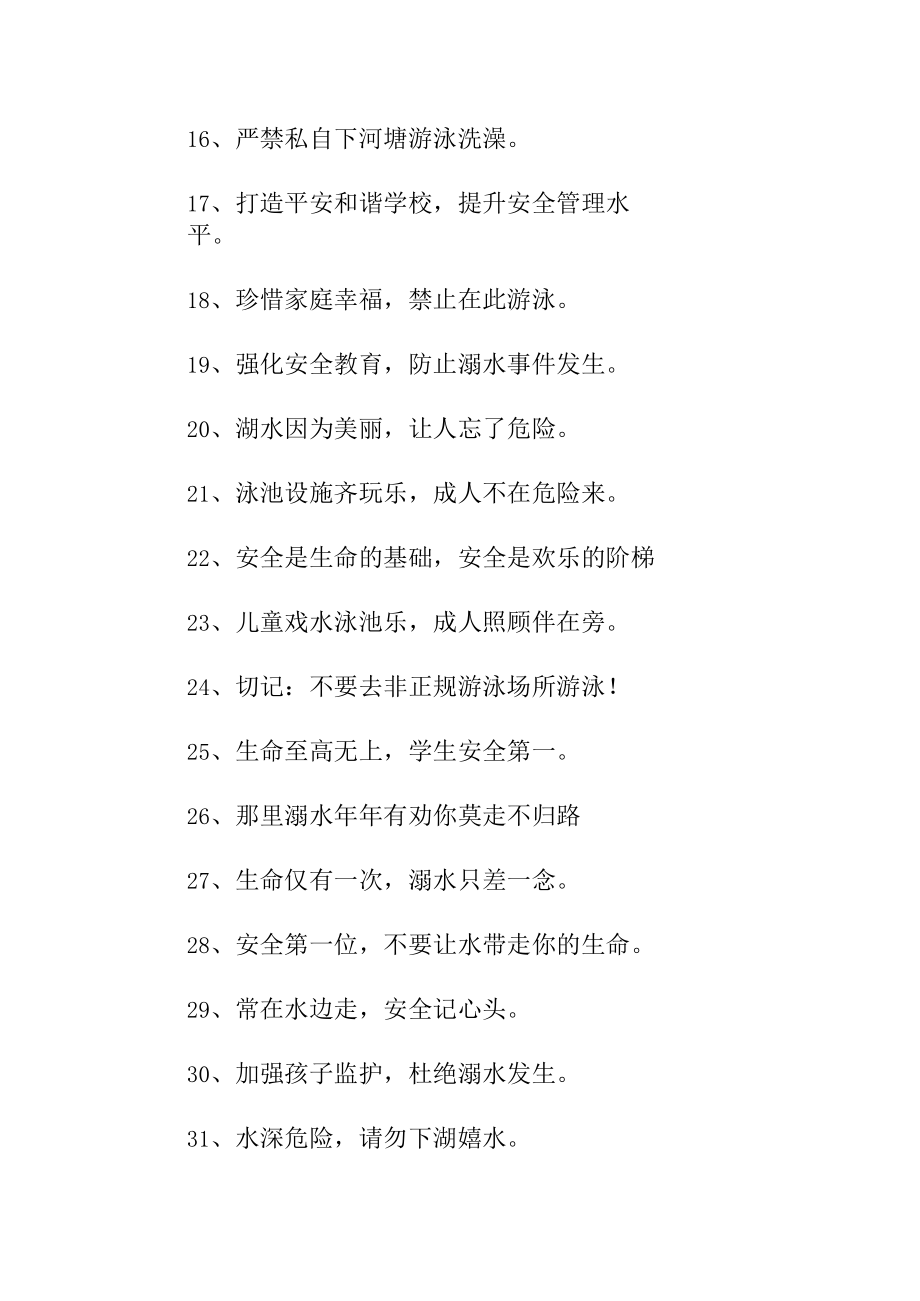 16、严禁私自下河塘游泳洗澡。

17、打造平安和谐学校，提升安全管理水平。

18、珍惜家庭幸福，禁止在此游泳。

19、强化安全教育，防止溺水事件发生。

20、湖水因为美丽，让人忘了危险。

21、泳池设施齐玩乐，成人不在危险来。

22、安全是生命的基础，安全是欢乐的阶梯

23、儿童戏水泳池乐，成人照顾伴在旁。

24、切记：不要去非正规游泳场所游泳！

25、生命至高无上，学生安全第一。

26、那里溺水年年有劝你莫走不归路

27、生命仅有一次，溺水只差一念。

28、安全第一位，不要让水带走你的生命。

29、常在水边走，安全记心头。

30、加强孩子监护，杜绝溺水发生。

31、水深危险，请勿下湖嬉水。